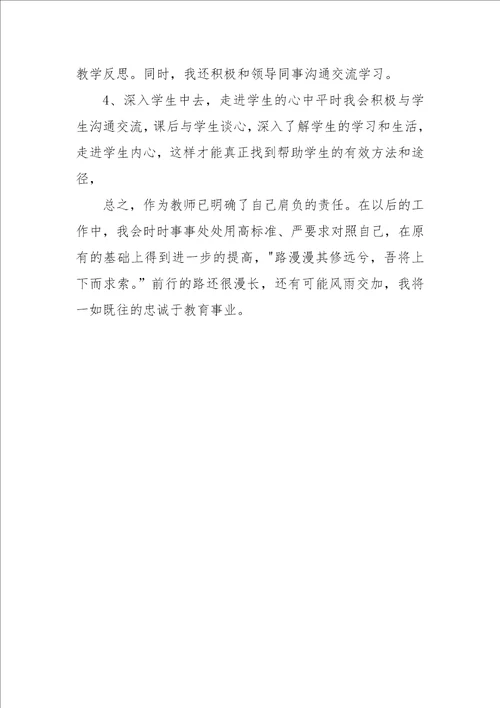 教学反思。同时，我还积极和领导同事沟通交流学习。

4、深入学生中去，走进学生的心中平时我会积极与学生沟通交流，课后与学生谈心，深入了解学生的学习和生活，走进学生内心，这样才能真正找到帮助学生的有效方法和途径，

总之，作为教师已明确了自己肩负的责任。在以后的工作中，我会时时事事处处用高标准、严要求对照自己，在原有的基础上得到进一步的提高，"路漫漫其修远兮，吾将上下而求索。”前行的路还很漫长，还有可能风雨交加，我将一如既往的忠诚于教育事业。